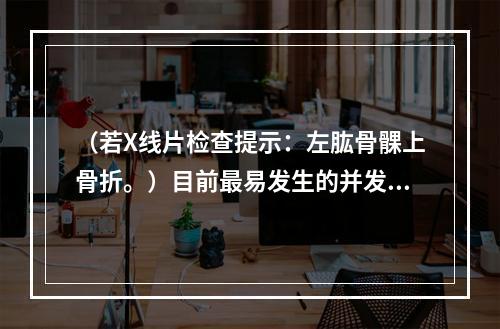 （若X线片检查提示：左肱骨髁上骨折。）目前最易发生的并发...